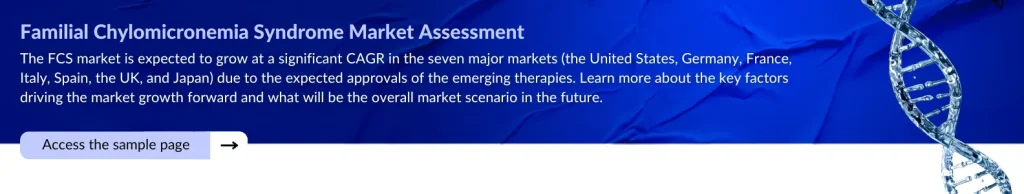 Familial Chylomicronemia Syndrome Market Assessment

The FCS market is expected to grow at a significant CAGR in the seven major markets (the United States, Germany, France, Italy, Spain, the UK, and Japan) due to the expected approvals of the emerging therapies. Learn more about the key factors driving the market growth forward and what will be the overall market scenario in the future.

Access the sample page →